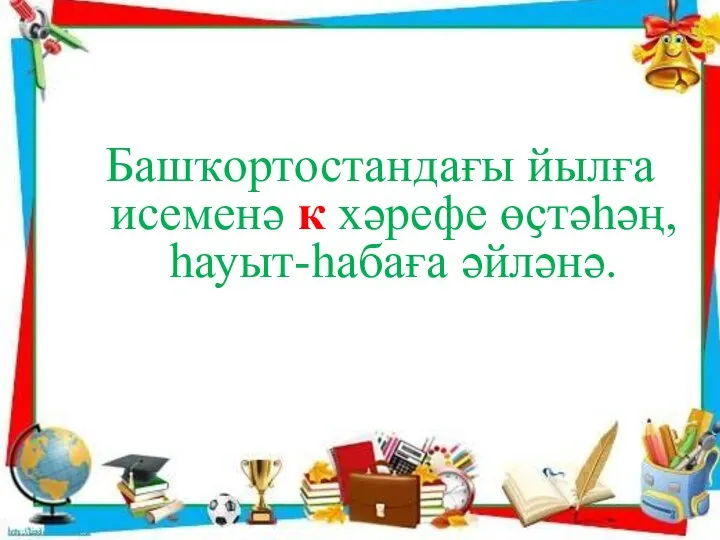 Башҡортостандағы йылға исеменә к хәрефе өҫтәһәң, һауыт-һабаға әйләнә.